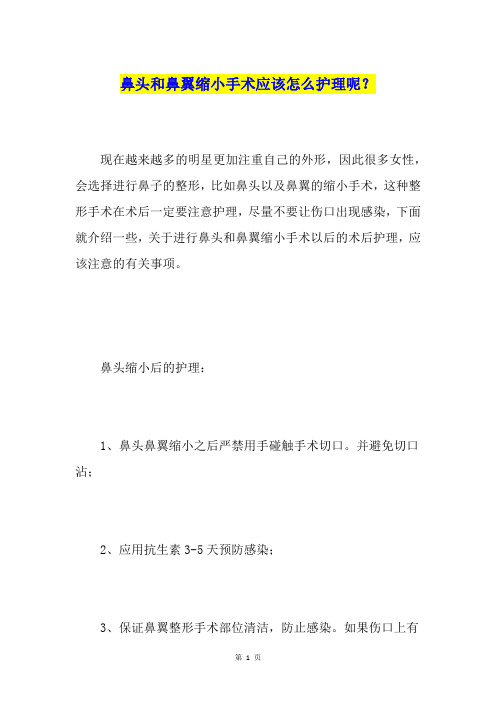 鼻头和鼻翼缩小手术应该怎么护理呢？

现在越来越多的明星更加注重自己的外形，因此很多女性，会选择进行鼻子的整形，比如鼻头以及鼻翼的缩小手术，这种整形手术在术后一定要注意护理，尽量不要让伤口出现感染，下面就介绍一些，关于进行鼻头和鼻翼缩小手术以后的术后护理，应该注意的有关事项。

鼻头缩小后的护理：

1、鼻头鼻翼缩小之后严禁用手碰触手术切口。并避免切口沾；

2、应用抗生素 3-5 天预防感染；

3、保证鼻翼整形手术部位清洁，防止感染。如果伤口上有

第 1 页